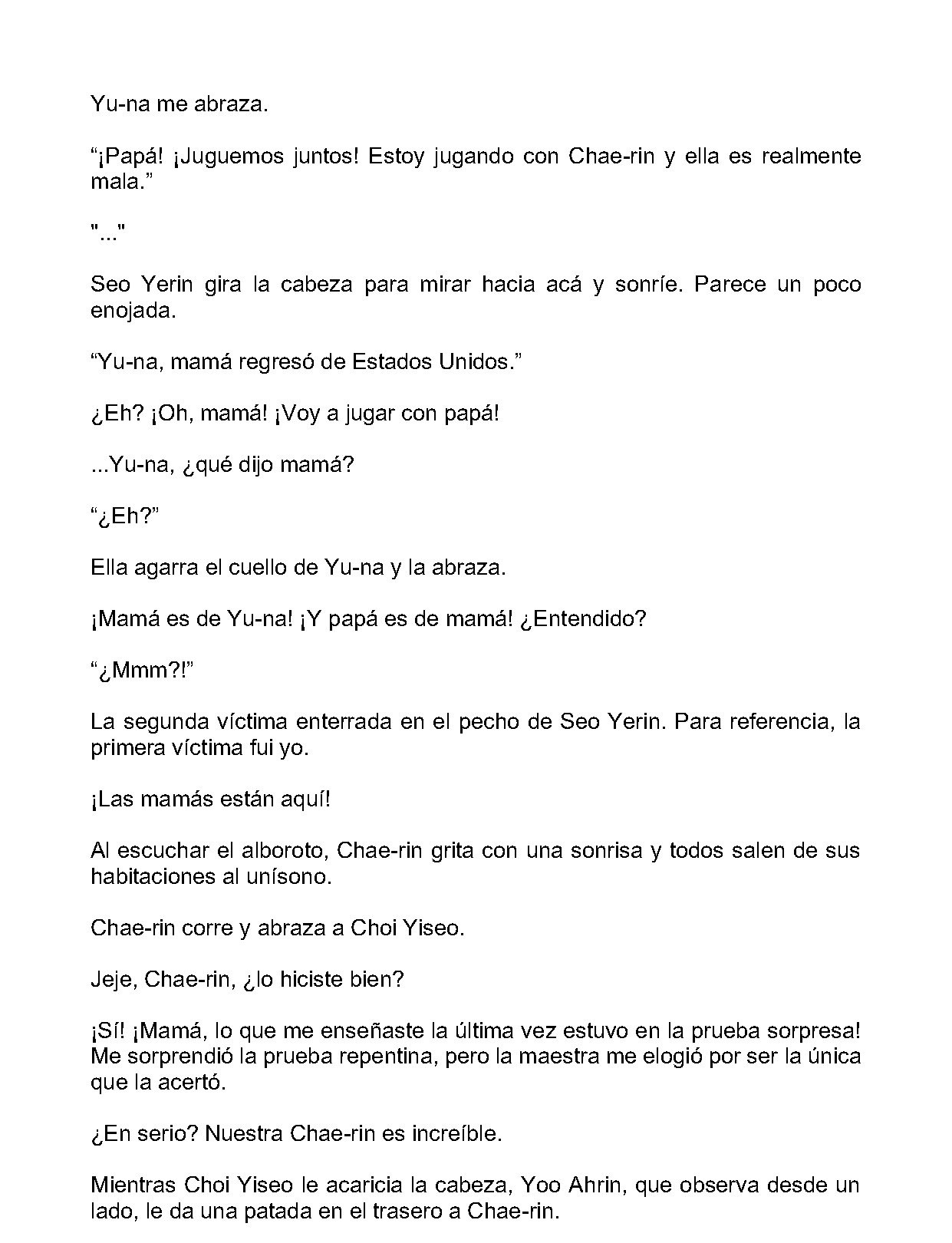 Yu-na me abraza.

"¡Papá! ¡Juguemos juntos! Estoy jugando con Chae-rin y ella es realmente mala."

"..."

Seo Yerin gira la cabeza para mirar hacia acá y sonríe. Parece un poco enojada.

"Yu-na, mamá regresó de Estados Unidos."

¿Eh? ¡Oh, mamá! ¡Voy a jugar con papá!

...Yu-na, ¿qué dijo mamá?

"¿Eh?"

Ella agarra el cuello de Yu-na y la abraza.

¡Mamá es de Yu-na! ¡Y papá es de mamá! ¿Entendido?

"¿Mmm?!"

La segunda víctima enterrada en el pecho de Seo Yerin. Para referencia, la primera víctima fui yo.

¡Las mamás están aquí!

Al escuchar el alboroto, Chae-rin grita con una sonrisa y todos salen de sus habitaciones al unísono.

Chae-rin corre y abraza a Choi Yiseo.

Jeje, Chae-rin, ¿lo hiciste bien?

¡Sí! ¡Mamá, lo que me enseñaste la última vez estuvo en la prueba sorpresa! Me sorprendió la prueba repentina, pero la maestra me elogió por ser la única que la acertó.

¿En serio? Nuestra Chae-rin es increíble.

Mientras Choi Yiseo le acaricia la cabeza, Yoo Ahrin, que observa desde un lado, le da una patada en el trasero a Chae-rin.